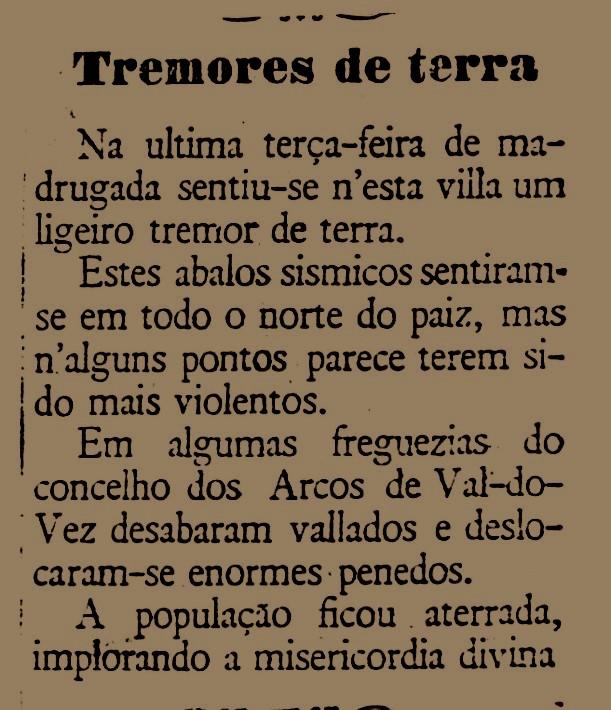 Tremores de terra

Na ultima terça-feira de madrugada sentiu-se n'esta villa um ligeiro tremor de terra.

Estes abalos sismicos sentiram-se em todo o norte do paiz, mas n'alguns pontos parece terem sido mais violentos.

Em algumas freguezias do concelho dos Arcos de Val-do-Vez desabaram vallados e deslocaram-se enormes penedos.

A população ficou aterrada, implorando a misericordia divina